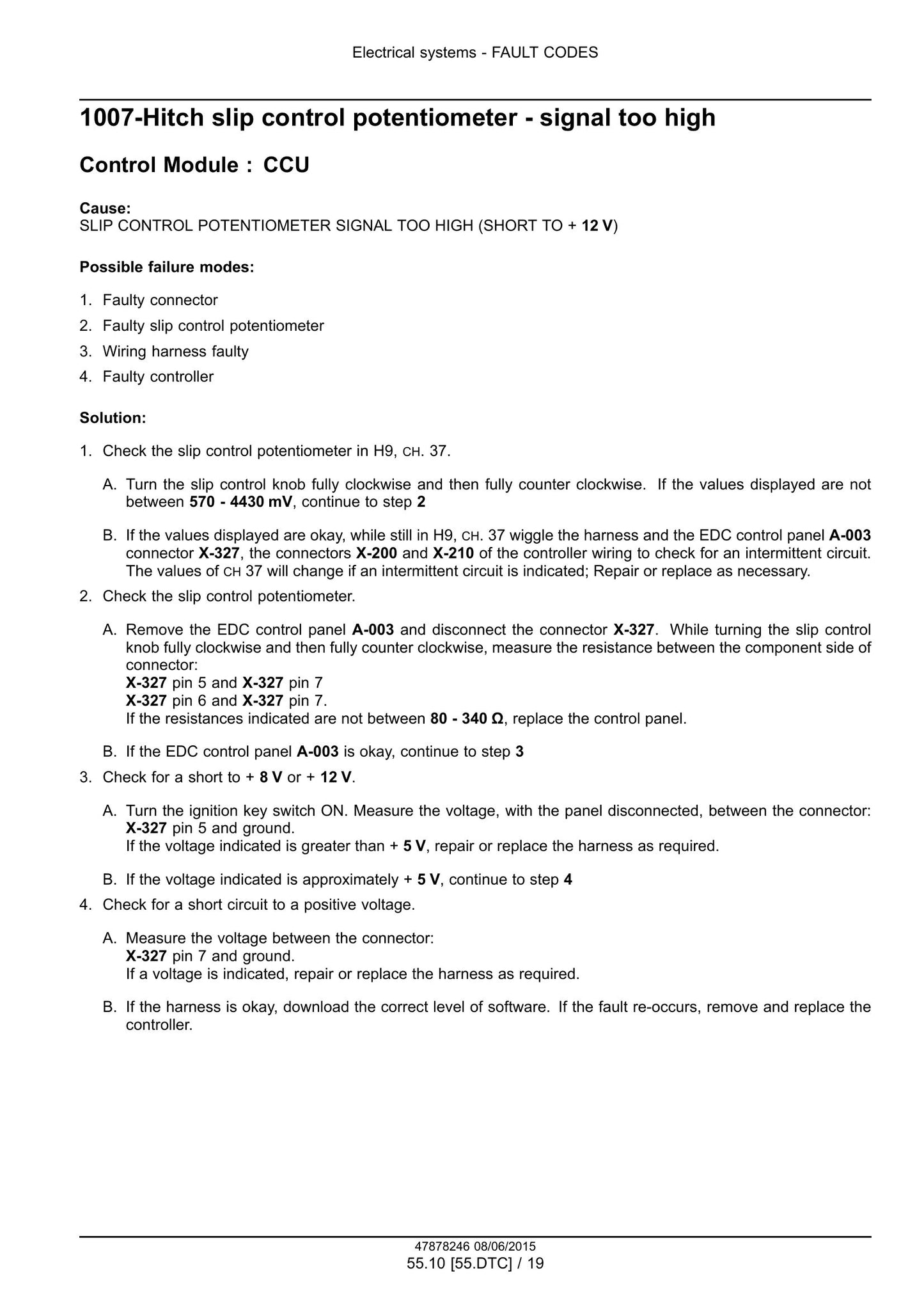 Electrical systems - FAULT CODES

1007-Hitch slip control potentiometer - signal too high

Control Module : CCU

Cause:
SLIP CONTROL POTENTIOMETER SIGNAL TOO HIGH (SHORT TO + 12 V)

Possible failure modes:

1. Faulty connector
2. Faulty slip control potentiometer
3. Wiring harness faulty
4. Faulty controller

Solution:

1. Check the slip control potentiometer in H9, CH. 37.

A. Turn the slip control knob fully clockwise and then fully counter clockwise. If the values displayed are not between 570 - 4430 mV, continue to step 2

B. If the values displayed are okay, while still in H9, CH. 37 wiggle the harness and the EDC control panel A-003 connector X-327, the connectors X-200 and X-210 of the controller wiring to check for an intermittent circuit. The values of CH 37 will change if an intermittent circuit is indicated; Repair or replace as necessary.

2. Check the slip control potentiometer.

A. Remove the EDC control panel A-003 and disconnect the connector X-327. While turning the slip control knob fully clockwise and then fully counter clockwise, measure the resistance between the component side of connector:
X-327 pin 5 and X-327 pin 7
X-327 pin 6 and X-327 pin 7.
If the resistances indicated are not between 80 - 340 Ω, replace the control panel.

B. If the EDC control panel A-003 is okay, continue to step 3

3. Check for a short to + 8 V or + 12 V.

A. Turn the ignition key switch ON. Measure the voltage, with the panel disconnected, between the connector:
X-327 pin 5 and ground.
If the voltage indicated is greater than + 5 V, repair or replace the harness as required.

B. If the voltage indicated is approximately + 5 V, continue to step 4

4. Check for a short circuit to a positive voltage.

A. Measure the voltage between the connector:
X-327 pin 7 and ground.
If a voltage is indicated, repair or replace the harness as required.

B. If the harness is okay, download the correct level of software. If the fault re-occurs, remove and replace the controller.

47878246 08/06/2015
55.10 [55.DTC] / 19